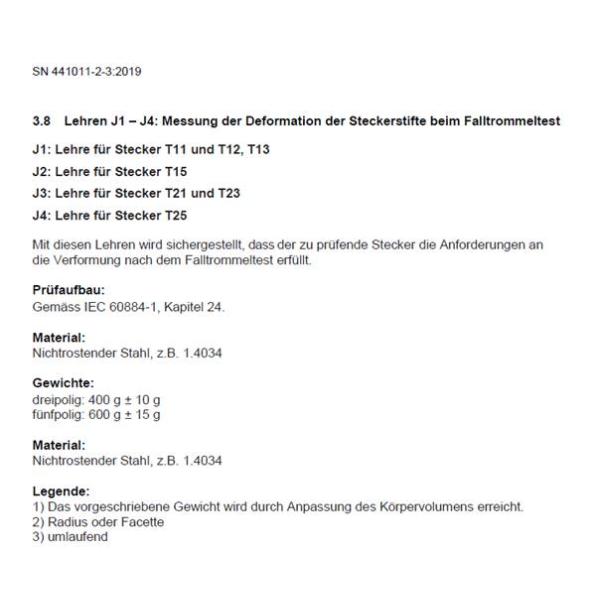 SN 441011-2-3:2019

3.8 Lehren J1 – J4: Messung der Deformation der Steckerstifte beim Falltrommeltest

J1: Lehre für Stecker T11 und T12, T13

J2: Lehre für Stecker T15

J3: Lehre für Stecker T21 und T23

J4: Lehre für Stecker T25

Mit diesen Lehren wird sichergestellt, dass der zu prüfende Stecker die Anforderungen an die Verformung nach dem Falltrommeltest erfüllt.

Prüfaufbau:
Gemäss IEC 60884-1, Kapitel 24.

Material:
Nichtrostender Stahl, z.B. 1.4034

Gewichte:
dreipolig: 400 g ± 10 g
fünfpolig: 600 g ± 15 g

Material:
Nichtrostender Stahl, z.B. 1.4034

Legende:
1) Das vorgeschriebene Gewicht wird durch Anpassung des Körpervolumens erreicht.
2) Radius oder Facette
3) umlaufend